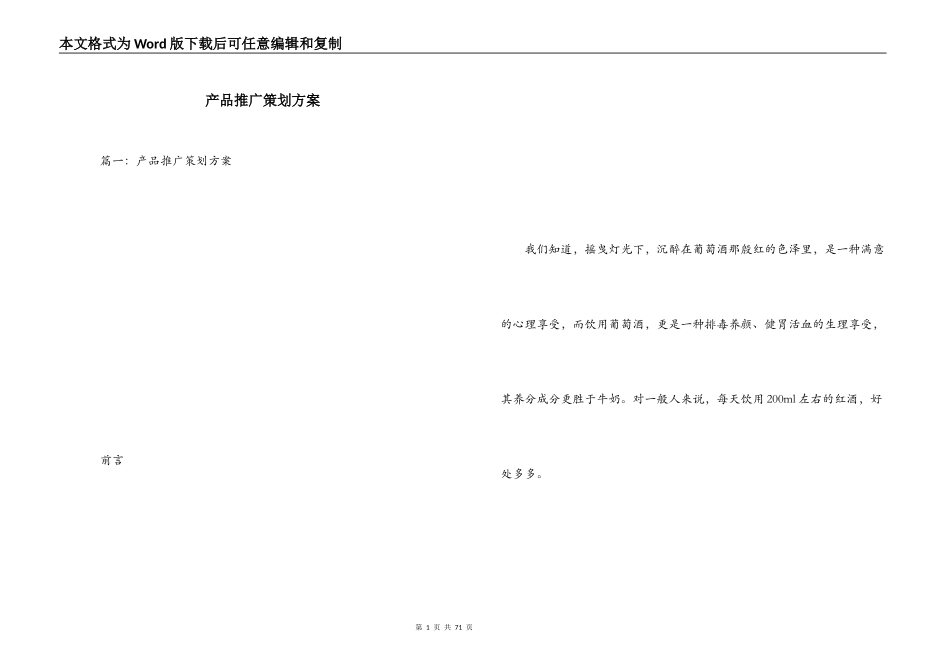 本文格式为Word版下载后可任意编辑和复制

产品推广策划方案

篇一：产品推广策划方案

前言

我们知道，摇曳灯光下，沉醉在葡萄酒那殷红的色泽里，是一种满意的心理享受，而饮用葡萄酒，更是一种排毒养颜、健胃活血的生理享受，其养分成分更胜于牛奶。对一般人来说，每天饮用200ml左右的红酒，好处多多。

第 1 页 共 71 页